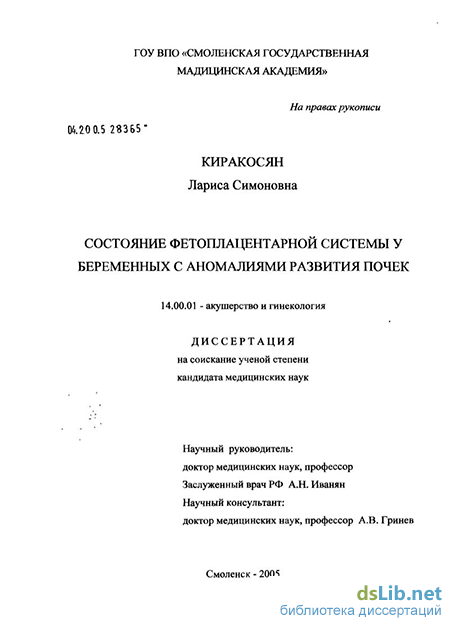 ГОУ ВПО «СМОЛЕНСКАЯ ГОСУДАРСТВЕННАЯ МАДИЦИНСКАЯ АКАДЕМИЯ»

На правах рукописи

04.200.5 28365

КИРАКОСЯН

Лариса Симоновна

СОСТОЯНИЕ ФЕТОПЛАЦЕНТАРНОЙ СИСТЕМЫ У БЕРЕМЕННЫХ С АНОМАЛИЯМИ РАЗВИТИЯ ПОЧЕК

14.00.01 - акушерство и гинекология

ДИССЕРТАЦИЯ

на соискание ученой степени

кандидата медицинских наук

Научный руководитель:

доктор медицинских наук, профессор

Заслуженный врач РФ А.Н. Иванян

Научный консультант:

доктор медицинских наук, профессор А.В. Гринев

Смоленск - 2005

dsLib.net

библиотека диссертаций